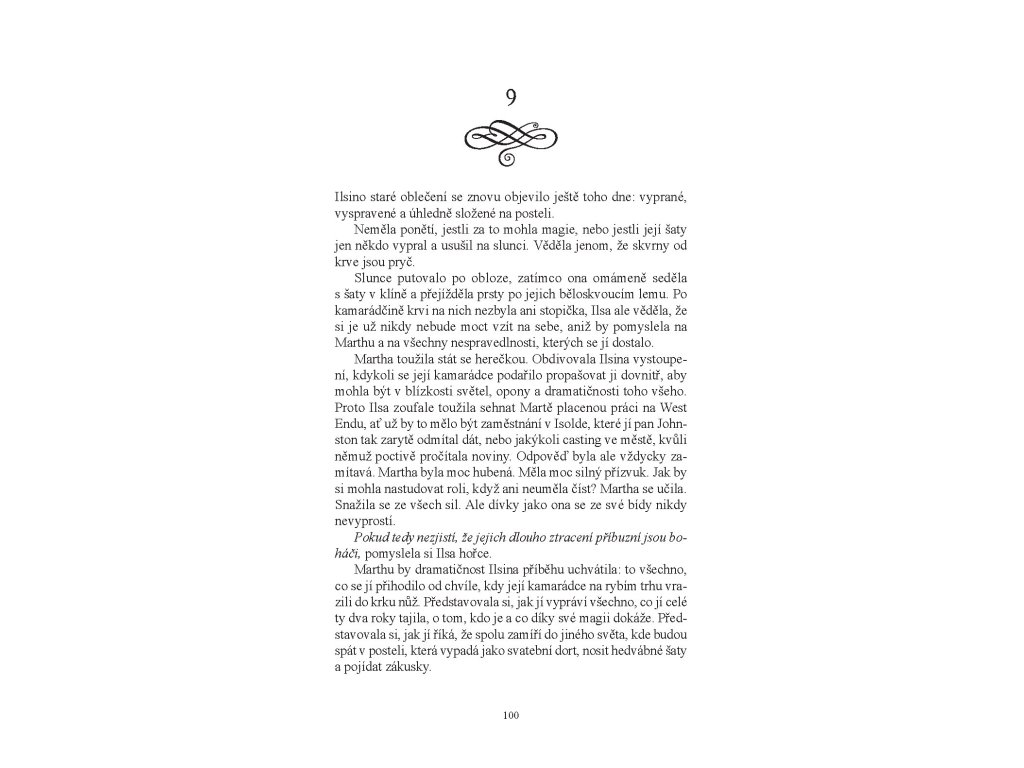 9

Ilsino staré oblečení se znovu objevilo ještě toho dne: vyprané, vyspravené a úhledně složené na posteli.

Neměla ponětí, jestli za to mohla magie, nebo jestli její šaty jen někdo vypral a usušil na slunci. Věděla jenom, že skvrny od krve jsou pryč.

Slunce putovalo po obloze, zatímco ona omámeně seděla s šaty v klíně a přejížděla prsty po jejich běloskvoucím lemu. Po kamarádčině krvi na nich nezbyla ani stopička, Ilsa ale věděla, že si je už nikdy nebude moct vzít na sebe, aniž by pomyslela na Marthu a na všechny nespravedlnosti, kterých se jí dostalo.

Martha toužila stát se herečkou. Obdivovala Ilsina vystoupení, kdykoli se její kamarádce podařilo propašovat ji dovnitř, aby mohla být v blízkosti světel, opony a dramatičnosti toho všeho. Proto Ilsa zoufale toužila sehnat Martě placenou práci na West Endu, ať už by to mělo být zaměstnání v Isolde, které jí pan Johnston tak zarytě odmítal dát, nebo jakýkoli casting ve městě, kvůli němuž poctivě pročítala noviny. Odpověď byla ale vždycky zamítavá. Martha byla moc hubená. Měla moc silný přízvuk. Jak by si mohla nastudovat roli, když ani neuměla číst? Martha se učila. Snažila se ze všech sil. Ale dívky jako ona se ze své bídy nikdy nevyprostí.

Pokud tedy nezjistí, že jejich dlouho ztracení příbuzní jsou boháči, pomyslela si Ilsa hořce.

Marthu by dramatičnost Ilsina příběhu uchvátila: to všechno, co se jí přihodilo od chvíle, kdy její kamarádce na rybím trhu vrazili do krku nůž. Představovala si, jak jí vypráví všechno, co jí celé ty dva roky tajila, o tom, kdo je a co díky své magii dokáže. Představovala si, jak jí říká, že spolu zamíří do jiného světa, kde budou spát v posteli, která vypadá jako svatební dort, nosit hedvábné šaty a pojídat zákusky.

100